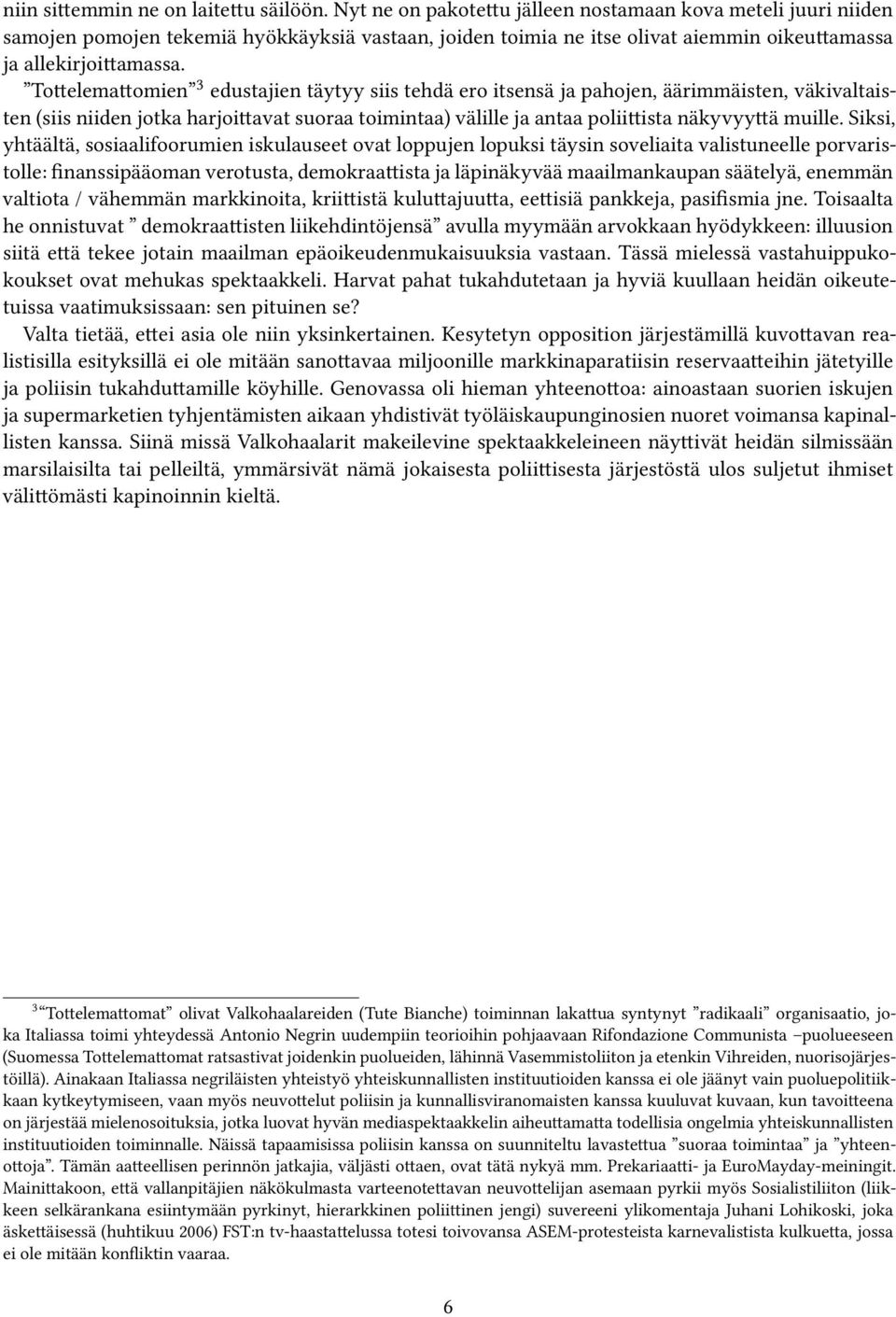 niin sittemmin ne on laitettu säilöön. Nyt ne on pakotettu jälleen nostamaan kova meteli juuri niiden samojen pomojen tekemiä hyökkäyksiä vastaan, joiden toimia ne itse olivat aiemmin oikeuttamassa ja allekirjoittamassa.

”Tottelemattomien”$^3$ edustajien täytyy siis tehdä ero itsensä ja pahojen, äärimmäisten, väkivaltaisten (siis niiden jotka harjoittavat suoraa toimintaa) välille ja antaa poliittista näkyvyyttä muille. Siksi, yhtäältä, sosiaalifoorumien iskulauseet ovat loppujen lopuksi täysin soveliaita valistuneelle porvaristolle: finanssipääoman verotusta, demokraattista ja läpinäkyvää maailmankaupan säätelyä, enemmän valtiota / vähemmän markkinoita, kriittistä kuluttajuutta, eettisiä pankkeja, pasifismia jne. Toisaalta he onnistuvat ” demokraattisten liikehdintöjensä” avulla myymään arvokkaan hyödykkeen: illuusion siitä että tekee jotain maailman epäoikeudenmukaisuuksia vastaan. Tässä mielessä vastahuippukokoukset ovat mehukas spektaakkeli. Harvat pahat tukahdutetaan ja hyviä kuullaan heidän oikeutetuissa vaatimuksissaan: sen pituinen se?

Valta tietää, ettei asia ole niin yksinkertainen. Kesytetyn opposition järjestämillä kuvottavan realistisilla esityksillä ei ole mitään sanottavaa miljoonille markkinaparatiisin reservaatteihin jätetyille ja poliisin tukahduttamille köyhille. Genovassa oli hieman yhteenottoa: ainoastaan suorien iskujen ja supermarketien tyhjentämisten aikaan yhdistivät työläiskaupunginosien nuoret voimansa kapinallisten kanssa. Siinä missä Valkohaalarit makeilevine spektaakkeleineen näyttivät heidän silmissään marsilaisilta tai pelleiltä, ymmärsivät nämä jokaisesta poliittisesta järjestöstä ulos suljetut ihmiset välittömästi kapinoinnin kieltä.

$^3$“Tottelemattomat” olivat Valkohaalareiden (Tute Bianche) toiminnan lakattua syntynyt ”radikaali” organisaatio, joka Italiassa toimi yhteydessä Antonio Negrin uudempiin teorioihin pohjaavaan Rifondazione Communista –puolueeseen (Suomessa Tottelemattomat ratsastivat joidenkin puolueiden, lähinnä Vasemmistoliiton ja etenkin Vihreiden, nuorisojärjestöillä). Ainakaan Italiassa negriläisten yhteistyö yhteiskunnallisten instituutioiden kanssa ei ole jäänyt vain puoluepolitiikkaan kytkeytymiseen, vaan myös neuvottelut poliisin ja kunnallisviranomaisten kanssa kuuluvat kuvaan, kun tavoitteena on järjestää mielenosoituksia, jotka luovat hyvän mediaspektaakkelin aiheuttamatta todellisia ongelmia yhteiskunnallisten instituutioiden toiminnalle. Näissä tapaamisissa poliisin kanssa on suunniteltu lavastettua ”suoraa toimintaa” ja ”yhteenottoja”. Tämän aatteellisen perinnön jatkajia, väljästi ottaen, ovat tätä nykyä mm. Prekariaatti- ja EuroMayday-meiningit. Mainittakoon, että vallanpitäjien näkökulmasta varteenotettavan neuvottelijan asemaan pyrkii myös Sosialistiliiton (liikkeen selkärankana esiintymään pyrkinyt, hierarkkinen poliittinen jengi) suvereeni ylikomentaja Juhani Lohikoski, joka äskettäisessä (huhtikuu 2006) FST:n tv-haastattelussa totesi toivovansa ASEM-protesteista karnevalistista kulkuetta, jossa ei ole mitään konfliktin vaaraa.

6